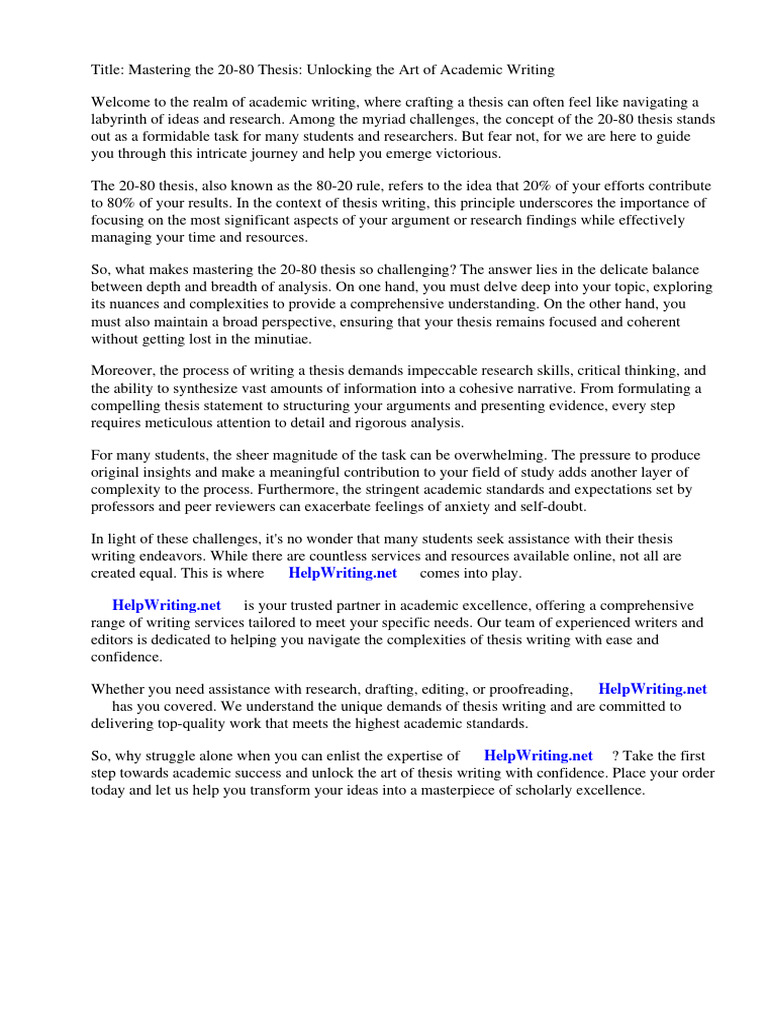 Title: Mastering the 20-80 Thesis: Unlocking the Art of Academic Writing

Welcome to the realm of academic writing, where crafting a thesis can often feel like navigating a labyrinth of ideas and research. Among the myriad challenges, the concept of the 20-80 thesis stands out as a formidable task for many students and researchers. But fear not, for we are here to guide you through this intricate journey and help you emerge victorious.

The 20-80 thesis, also known as the 80-20 rule, refers to the idea that 20% of your efforts contribute to 80% of your results. In the context of thesis writing, this principle underscores the importance of focusing on the most significant aspects of your argument or research findings while effectively managing your time and resources.

So, what makes mastering the 20-80 thesis so challenging? The answer lies in the delicate balance between depth and breadth of analysis. On one hand, you must delve deep into your topic, exploring its nuances and complexities to provide a comprehensive understanding. On the other hand, you must also maintain a broad perspective, ensuring that your thesis remains focused and coherent without getting lost in the minutiae.

Moreover, the process of writing a thesis demands impeccable research skills, critical thinking, and the ability to synthesize vast amounts of information into a cohesive narrative. From formulating a compelling thesis statement to structuring your arguments and presenting evidence, every step requires meticulous attention to detail and rigorous analysis.

For many students, the sheer magnitude of the task can be overwhelming. The pressure to produce original insights and make a meaningful contribution to your field of study adds another layer of complexity to the process. Furthermore, the stringent academic standards and expectations set by professors and peer reviewers can exacerbate feelings of anxiety and self-doubt.

In light of these challenges, it's no wonder that many students seek assistance with their thesis writing endeavors. While there are countless services and resources available online, not all are created equal. This is where HelpWriting.net comes into play.

HelpWriting.net is your trusted partner in academic excellence, offering a comprehensive range of writing services tailored to meet your specific needs. Our team of experienced writers and editors is dedicated to helping you navigate the complexities of thesis writing with ease and confidence.

Whether you need assistance with research, drafting, editing, or proofreading, HelpWriting.net has you covered. We understand the unique demands of thesis writing and are committed to delivering top-quality work that meets the highest academic standards.

So, why struggle alone when you can enlist the expertise of HelpWriting.net ? Take the first step towards academic success and unlock the art of thesis writing with confidence. Place your order today and let us help you transform your ideas into a masterpiece of scholarly excellence.